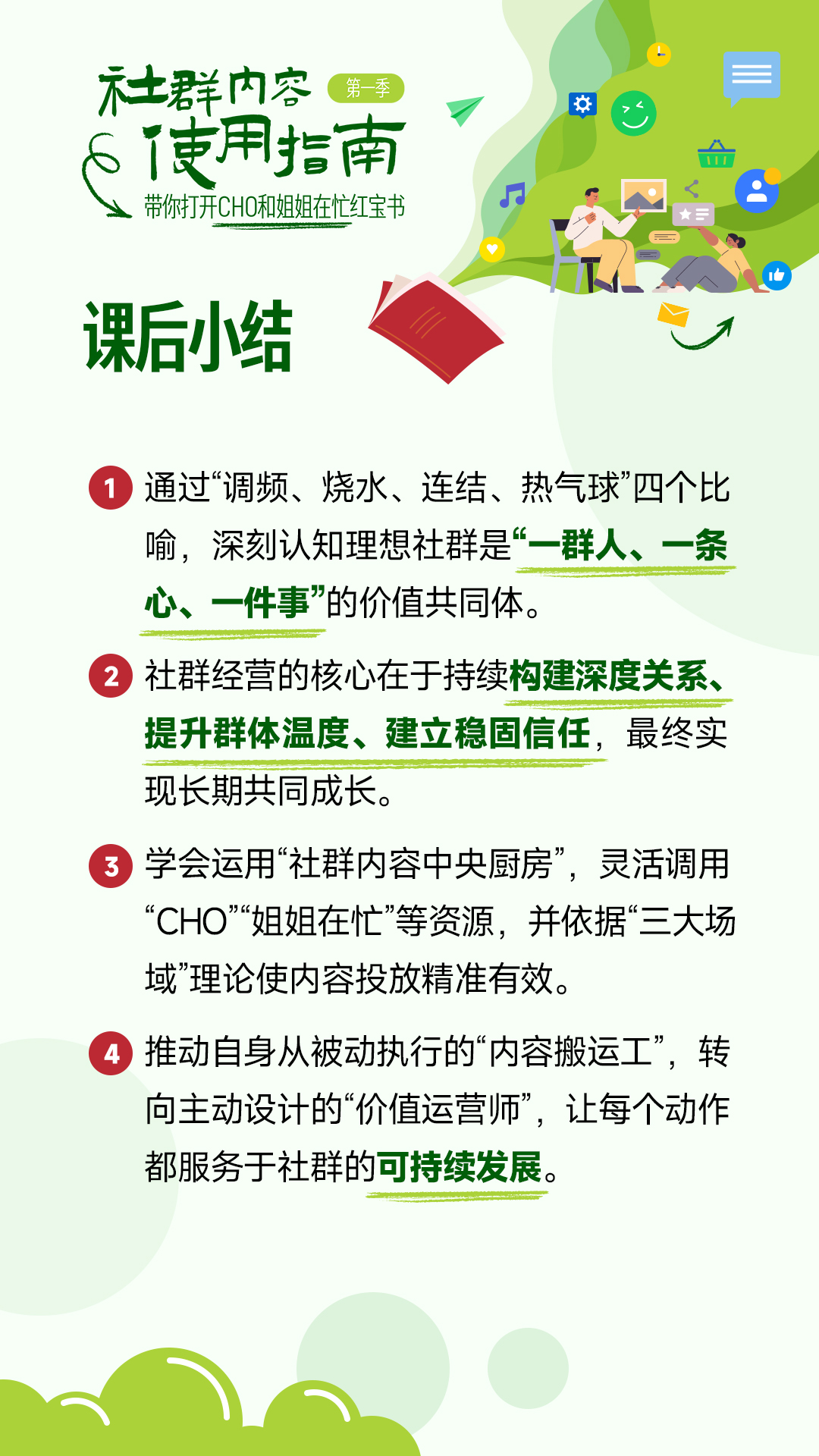 社群内容 第一季
使用指南
带你打开CHO和姐姐在忙红宝书

课后小结

1 通过“调频、烧水、连结、热气球”四个比喻，深刻认知理想社群是“一群人、一条心、一件事”的价值共同体。

2 社群经营的核心在于持续构建深度关系、提升群体温度、建立稳固信任，最终实现长期共同成长。

3 学会运用“社群内容中央厨房”，灵活调用“CHO”“姐姐在忙”等资源，并依据“三大场域”理论使内容投放精准有效。

4 推动自身从被动执行的“内容搬运工”，转向主动设计的“价值运营师”，让每个动作都服务于社群的可持续发展。